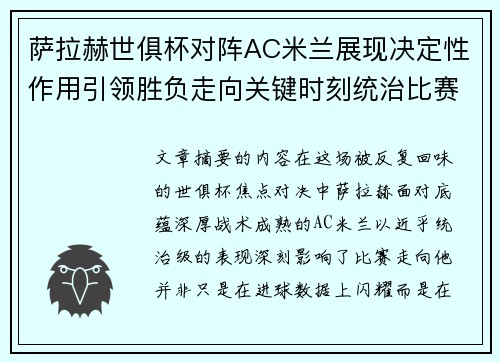 萨拉赫世俱杯对阵AC米兰展现决定性作用引领胜负走向关键时刻统治比赛

文章摘要的内容在这场被反复回味的世俱杯焦点对决中萨拉赫面对底蕴深厚战术成熟的AC米兰以近乎统治级的表现深刻影响了比赛走向他并非只是在进球数据上闪耀而是在